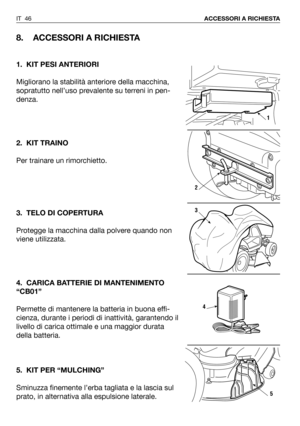 IT 46

ACCESSORI A RICHIESTA

8. ACCESSORI A RICHIESTA

1. KIT PESI ANTERIORI

Migliorano la stabilità anteriore della macchina, sopratutto nell'uso prevalente su terreni in pendenza.

1

2. KIT TRAINO

Per trainare un rimorchietto.

2

3. TELO DI COPERTURA

Protegge la macchina dalla polvere quando non viene utilizzata.

3

4. CARICA BATTERIE DI MANTENIMENTO "CB01"

Permette di mantenere la batteria in buona efficienza, durante i periodi di inattività, garantendo il livello di carica ottimale e una maggior durata della batteria.

4

5. KIT PER "MULCHING"

Sminuzza finemente l'erba tagliata e la lascia sul prato, in alternativa alla espulsione laterale.

5